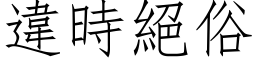 違時絕俗